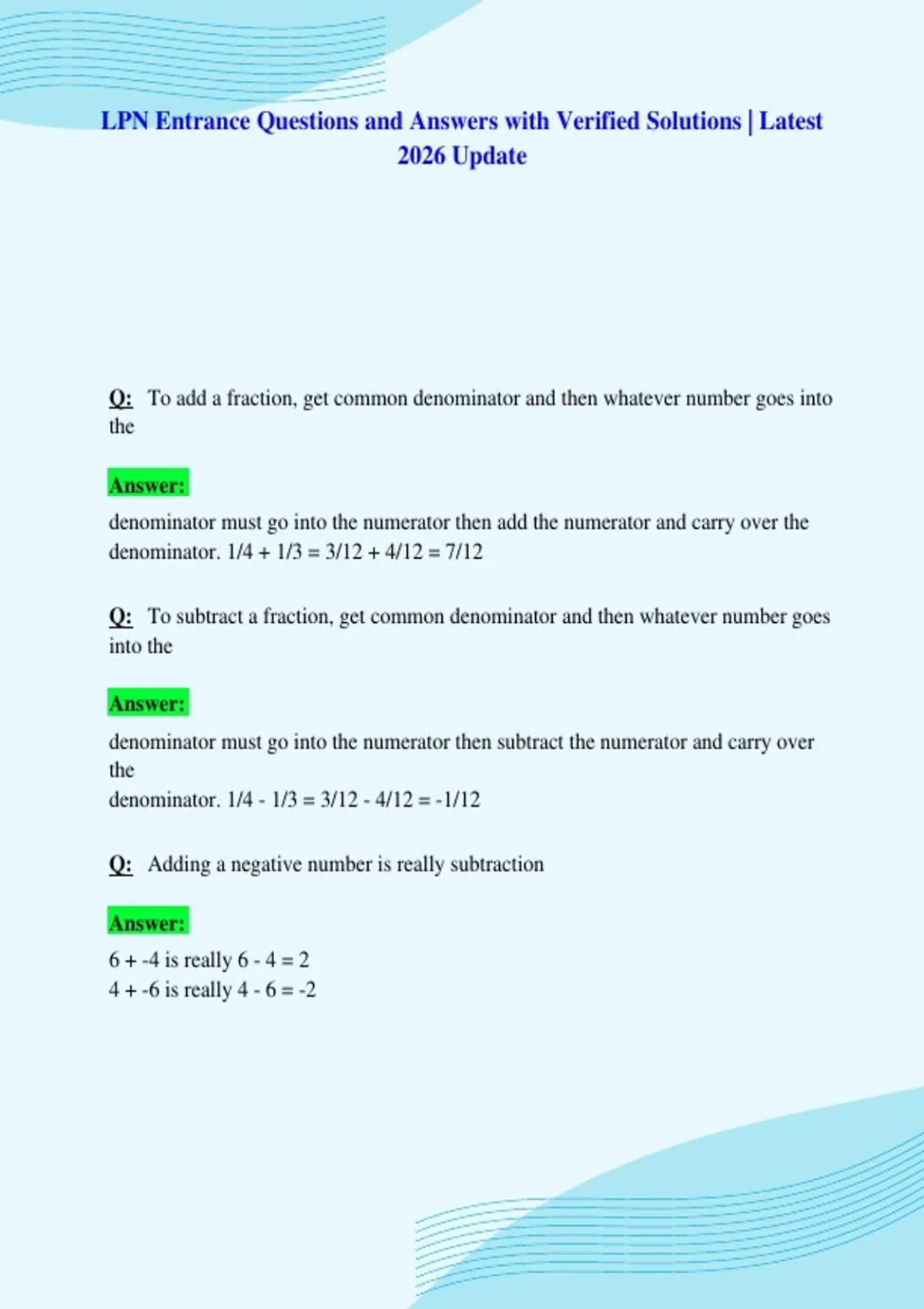 LPN Entrance Questions and Answers with Verified Solutions | Latest 2026 Update

Q: To add a fraction, get common denominator and then whatever number goes into the

Answer:

denominator must go into the numerator then add the numerator and carry over the denominator. $1/4 + 1/3 = 3/12 + 4/12 = 7/12$

Q: To subtract a fraction, get common denominator and then whatever number goes into the

Answer:

denominator must go into the numerator then subtract the numerator and carry over the

denominator. $1/4 - 1/3 = 3/12 - 4/12 = -1/12$

Q: Adding a negative number is really subtraction

Answer:

$6 + -4$ is really $6 - 4 = 2$
$4 + -6$ is really $4 - 6 = -2$